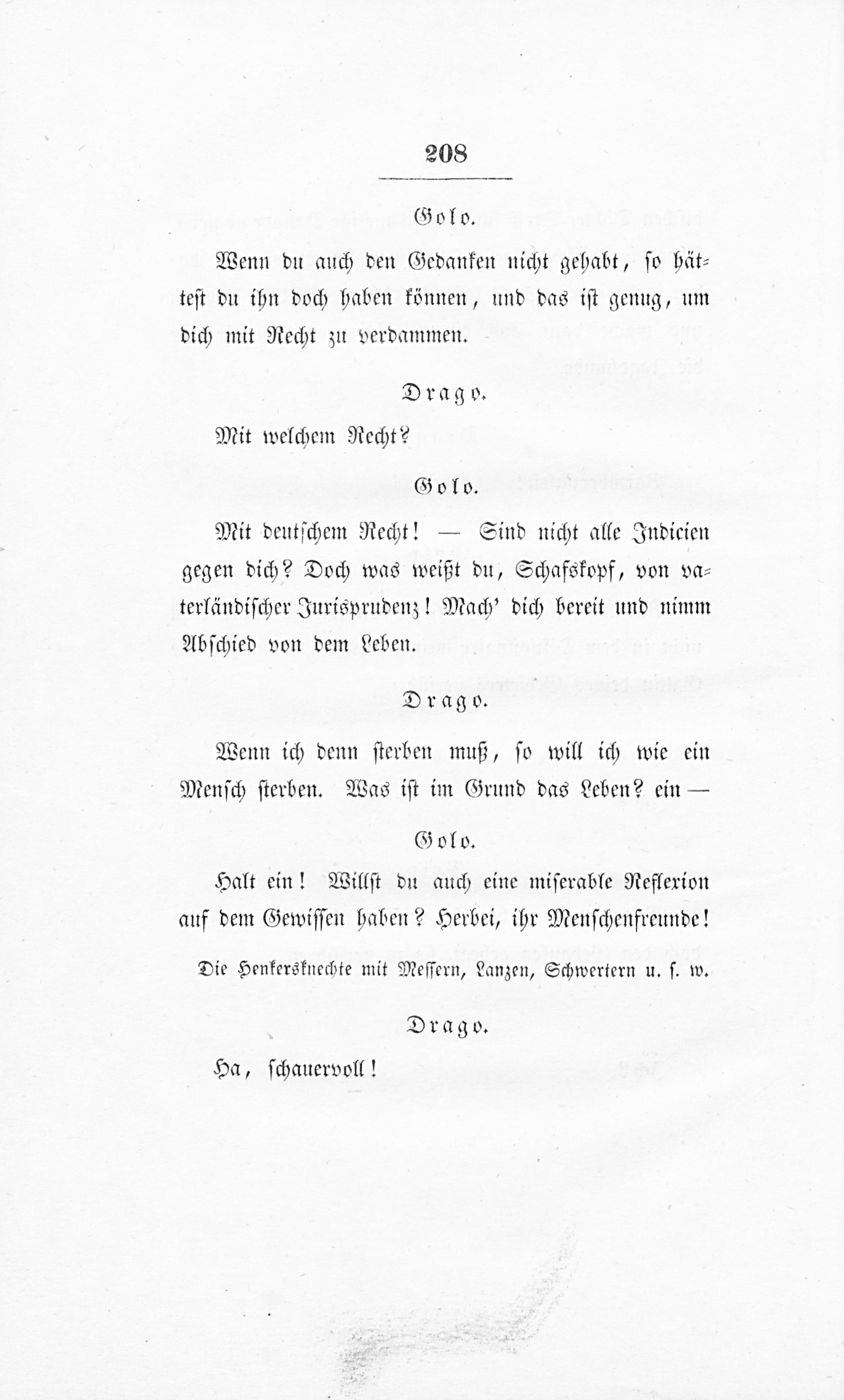 208

Golo.

Wenn du auch den Gedanken nicht gehabt, so hättest du ihn doch haben können, und das ist genug, um dich mit Recht zu verdammen.

Drago.

Mit welchem Recht?

Golo.

Mit deutschem Recht! — Sind nicht alle Indicien gegen dich? Doch was weißt du, Schafskopf, von vaterländischer Jurisprudenz! Mach' dich bereit und nimm Abschied von dem Leben.

Drago.

Wenn ich denn sterben muß, so will ich wie ein Mensch sterben. Was ist im Grund das Leben? ein —

Golo.

Halt ein! Willst du auch eine miserable Reflexion auf dem Gewissen haben? Herbei, ihr Menschenfreunde!

Die Henkersknechte mit Messern, Lanzen, Schwertern u. s. w.

Drago.

Ha, schauervoll!